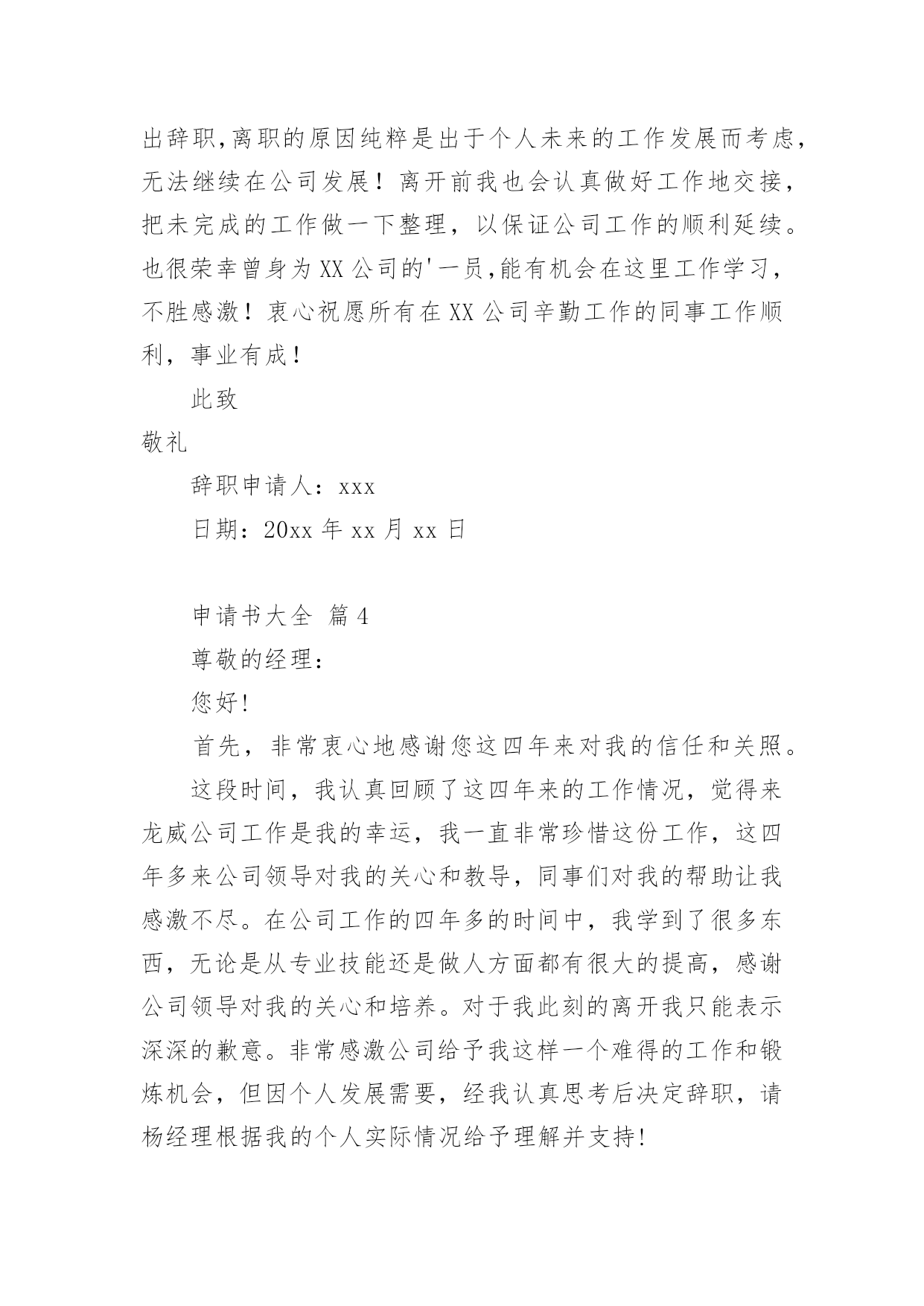 出辞职,离职的原因纯粹是出于个人未来的工作发展而考虑,无法继续在公司发展！离开前我也会认真做好工作地交接,把未完成的工作做一下整理，以保证公司工作的顺利延续。也很荣幸曾身为XX公司的'一员,能有机会在这里工作学习,不胜感激！衷心祝愿所有在XX公司辛勤工作的同事工作顺利，事业有成！

此致

敬礼

辞职申请人：xxx

日期：20xx年xx月xx日

申请书大全 篇4

尊敬的经理：

您好!

首先，非常衷心地感谢您这四年来对我的信任和关照。

这段时间，我认真回顾了这四年来的工作情况，觉得来龙威公司工作是我的幸运，我一直非常珍惜这份工作，这四年多来公司领导对我的关心和教导，同事们对我的帮助让我感激不尽。在公司工作的四年多的时间中，我学到了很多东西，无论是从专业技能还是做人方面都有很大的提高，感谢公司领导对我的关心和培养。对于我此刻的离开我只能表示深深的歉意。非常感激公司给予我这样一个难得的工作和锻炼机会，但因个人发展需要，经我认真思考后决定辞职，请杨经理根据我的个人实际情况给予理解并支持!